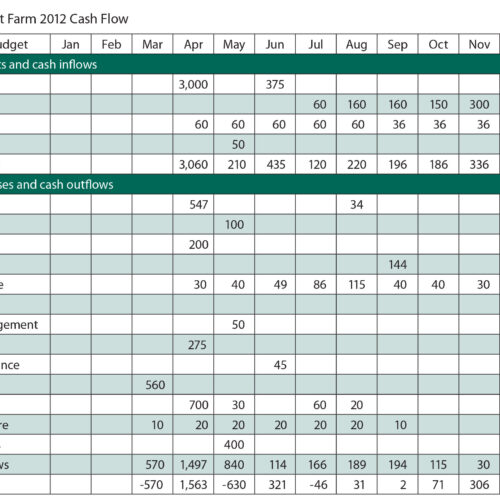 t Farm 2012 Cash Flow

| udget | Jan | Feb | Mar | Apr | May | Jun | Jul | Aug | Sep | Oct | Nov |
|---|---|---|---|---|---|---|---|---|---|---|---|
| ts and cash inflows | | | | | | | | | | | |
| | | | | 3,000 | | 375 | | | | | |
| | | | | | | | 60 | 160 | 160 | 150 | 300 |
| | | | | 60 | 60 | 60 | 60 | 60 | 36 | 36 | 36 |
| | | | | | 50 | | | | | | |
| | | | | 3,060 | 210 | 435 | 120 | 220 | 196 | 186 | 336 |
| ses and cash outflows | | | | | | | | | | | |
| | | | | 547 | | | | 34 | | | |
| | | | | | 100 | | | | | | |
| | | | | 200 | | | | | | | |
| | | | | | | | | | 144 | | |
| e | | | | 30 | 40 | 49 | 86 | 115 | 40 | 40 | 30 |
| | | | | | | | | | | | |
| gement | | | | | 50 | | | | | | |
| | | | | 275 | | | | | | | |
| nce | | | | | | 45 | | | | | |
| | | | 560 | | | | | | | | |
| | | | | 700 | 30 | | 60 | 20 | | | |
| re | | | 10 | 20 | 20 | 20 | 20 | 20 | 10 | | |
| | | | | | 400 | | | | | | |
| ws | | | 570 | 1,497 | 840 | 114 | 166 | 189 | 194 | 115 | 30 |
| | | | -570 | 1,563 | -630 | 321 | -46 | 31 | 2 | 71 | 306 |